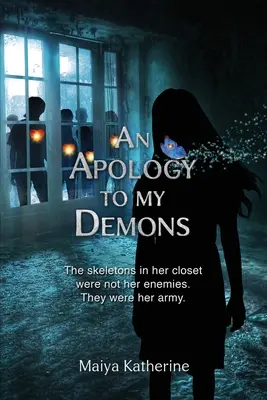 AN APOLOGY TO MY DEMONS

The skeletons in her closet were not her enemies. They were her army.

Maiya Katherine